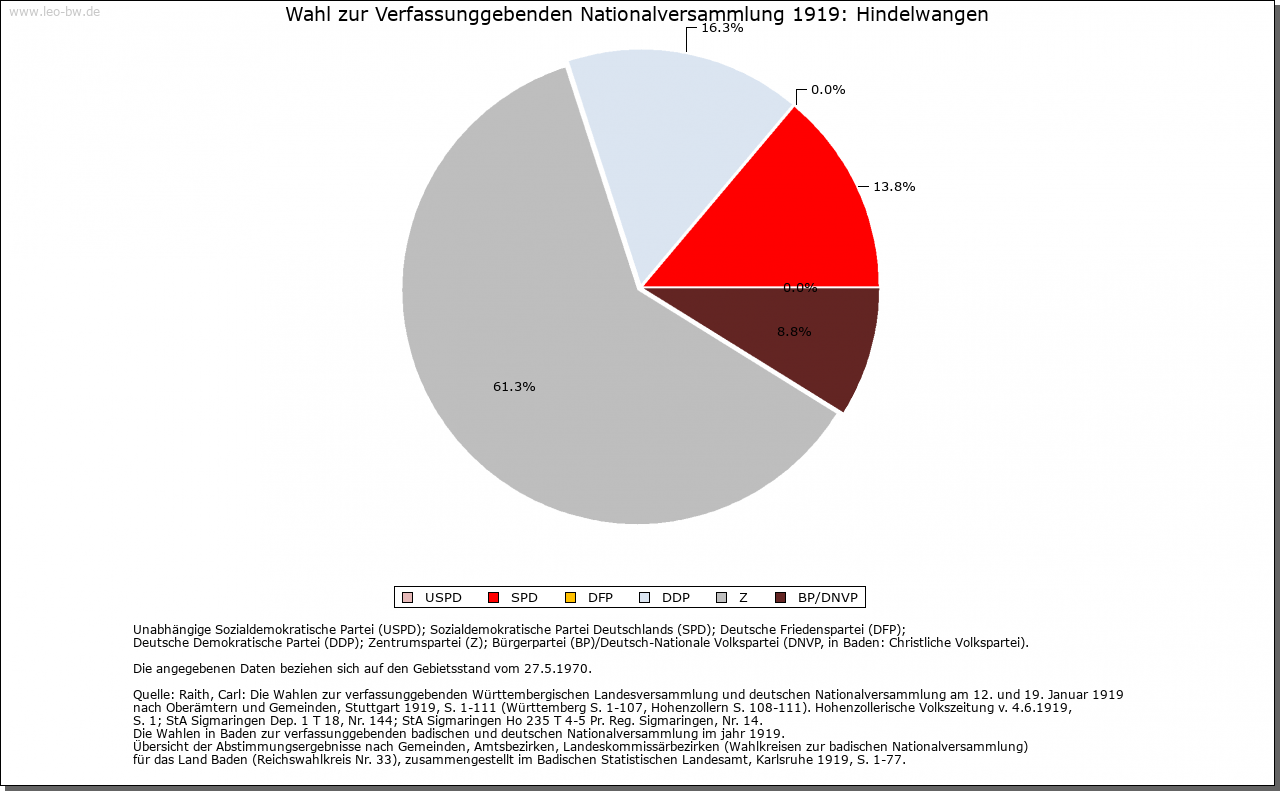 www.leo-bw.de

Wahl zur Verfassunggebenden Nationalversammlung 1919: Hindelwangen

16.3%

0.0%

13.8%

0.0%

8.8%

61.3%

USPD SPD DFP DDP Z BP/DNVP

Unabhängige Sozialdemokratische Partei (USPD); Sozialdemokratische Partei Deutschlands (SPD); Deutsche Friedenspartei (DFP); Deutsche Demokratische Partei (DDP); Zentrumspartei (Z); Bürgerpartei (BP)/Deutsch-Nationale Volkspartei (DNVP, in Baden: Christliche Volkspartei).

Die angegebenen Daten beziehen sich auf den Gebietsstand vom 27.5.1970.

Quelle: Raith, Carl: Die Wahlen zur verfassunggebenden Württembergischen Landesversammlung und deutschen Nationalversammlung am 12. und 19. Januar 1919 nach Oberämtern und Gemeinden, Stuttgart 1919, S. 1-111 (Württemberg S. 1-107, Hohenzollern S. 108-111). Hohenzollerische Volkszeitung v. 4.6.1919, S. 1; StA Sigmaringen Dep. 1 T 18, Nr. 144; StA Sigmaringen Ho 235 T 4-5 Pr. Reg. Sigmaringen, Nr. 14.
Die Wahlen in Baden zur verfassunggebenden badischen und deutschen Nationalversammlung im jahr 1919.
Übersicht der Abstimmungsergebnisse nach Gemeinden, Amtsbezirken, Landeskommissärbezirken (Wahlkreisen zur badischen Nationalversammlung) für das Land Baden (Reichswahlkreis Nr. 33), zusammengestellt im Badischen Statistischen Landesamt, Karlsruhe 1919, S. 1-77.